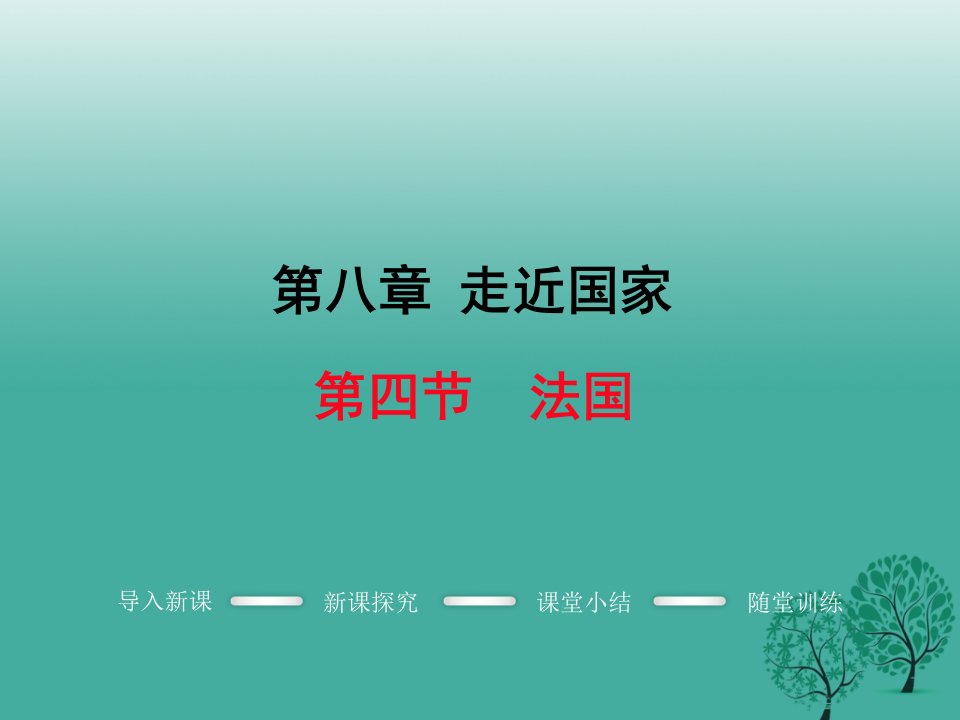 第八章 走近国家

第四节 法国

导入新课 新课探究 课堂小结 随堂训练